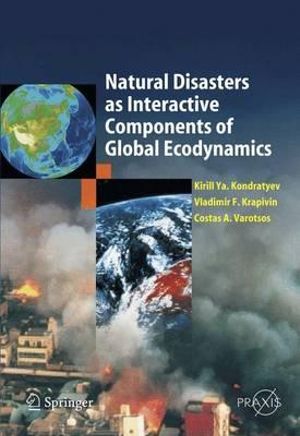 Natural Disasters as Interactive Components of Global Ecodynamics

Kirill Ya. Kondratyev
Vladimir F. Krapivin
Costas A. Varotsos

Springer

PRAXIS